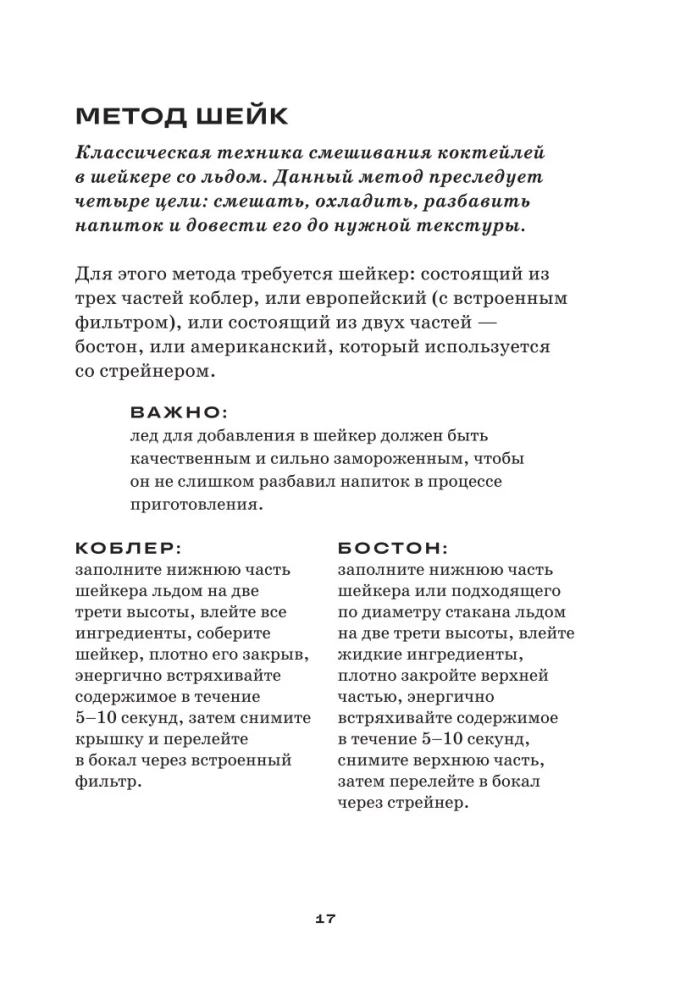 МЕТОД ШЕЙК

Классическая техника смешивания коктейлей в шейкере со льдом. Данный метод преследует четыре цели: смешать, охладить, разбавить напиток и довести его до нужной текстуры.

Для этого метода требуется шейкер: состоящий из трех частей коблер, или европейский (с встроенным фильтром), или состоящий из двух частей — бостон, или американский, который используется со стрейнером.

ВАЖНО:
лед для добавления в шейкер должен быть качественным и сильно замороженным, чтобы он не слишком разбавил напиток в процессе приготовления.

КОБЛЕР:
заполните нижнюю часть шейкера льдом на две трети высоты, влейте все ингредиенты, соберите шейкер, плотно его закрыв, энергично встряхивайте содержимое в течение 5–10 секунд, затем снимите крышку и перелейте в бокал через встроенный фильтр.

БОСТОН:
заполните нижнюю часть шейкера или подходящего по диаметру стакана льдом на две трети высоты, влейте жидкие ингредиенты, плотно закройте верхней частью, энергично встряхивайте содержимое в течение 5–10 секунд, снимите верхнюю часть, затем перелейте в бокал через стрейнер.

17